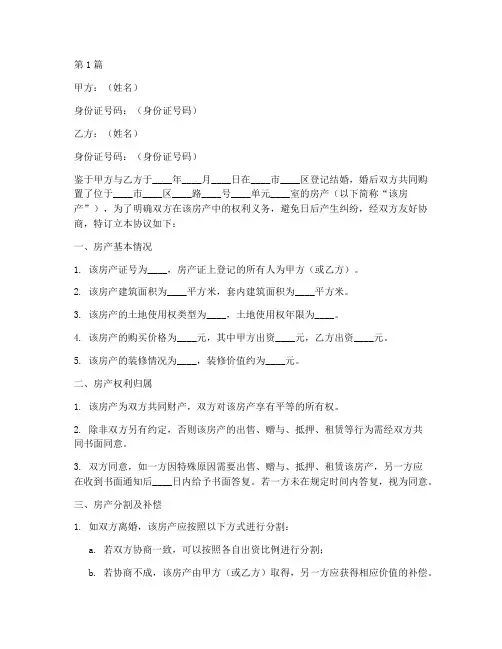 第1篇

甲方：（姓名）

身份证号码：（身份证号码）

乙方：（姓名）

身份证号码：（身份证号码）

鉴于甲方与乙方于____年____月____日在____市____区登记结婚，婚后双方共同购置了位于____市____区____路____号____单元____室的房产（以下简称“该房产”），为了明确双方在该房产中的权利义务，避免日后产生纠纷，经双方友好协商，特订立本协议如下：

一、房产基本情况

1. 该房产证号为____，房产证上登记的所有人为甲方（或乙方）。

2. 该房产建筑面积为____平方米，套内建筑面积为____平方米。

3. 该房产的土地使用权类型为____，土地使用权年限为____。

4. 该房产的购买价格为____元，其中甲方出资____元，乙方出资____元。

5. 该房产的装修情况为____，装修价值约为____元。

二、房产权利归属

1. 该房产为双方共同财产，双方对该房产享有平等的所有权。

2. 除非双方另有约定，否则该房产的出售、赠与、抵押、租赁等行为需经双方共同书面同意。

3. 双方同意，如一方因特殊原因需要出售、赠与、抵押、租赁该房产，另一方应在收到书面通知后____日内给予书面答复。若一方未在规定时间内答复，视为同意。

三、房产分割及补偿

1. 如双方离婚，该房产应按照以下方式进行分割：

a. 若双方协商一致，可以按照各自出资比例进行分割；

b. 若协商不成，该房产由甲方（或乙方）取得，另一方应获得相应价值的补偿。